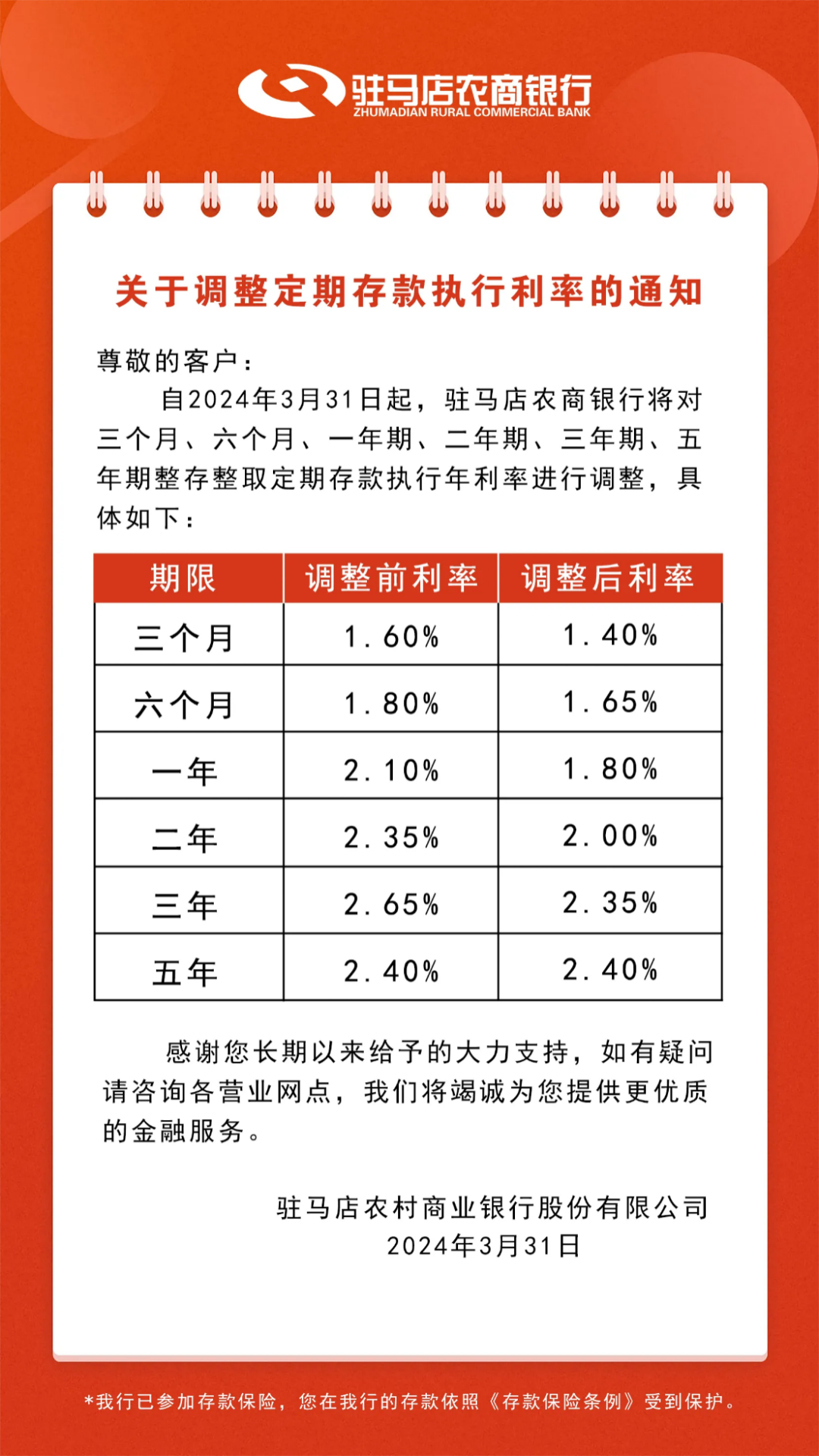 驻马店农商银行
ZHUMADIAN RURAL COMMERCIAL BANK

关于调整定期存款执行利率的通知

尊敬的客户：

自2024年3月31日起，驻马店农商银行将对三个月、六个月、一年期、二年期、三年期、五年期整存整取定期存款执行年利率进行调整，具体如下：

| 期限 | 调整前利率 | 调整后利率 |
|---|---|---|
| 三个月 | 1.60% | 1.40% |
| 六个月 | 1.80% | 1.65% |
| 一年 | 2.10% | 1.80% |
| 二年 | 2.35% | 2.00% |
| 三年 | 2.65% | 2.35% |
| 五年 | 2.40% | 2.40% |

感谢您长期以来给予的大力支持，如有疑问请咨询各营业网点，我们将竭诚为您提供更优质的金融服务。

驻马店农村商业银行股份有限公司
2024年3月31日

*我行已参加存款保险，您在我行的存款依照《存款保险条例》受到保护。